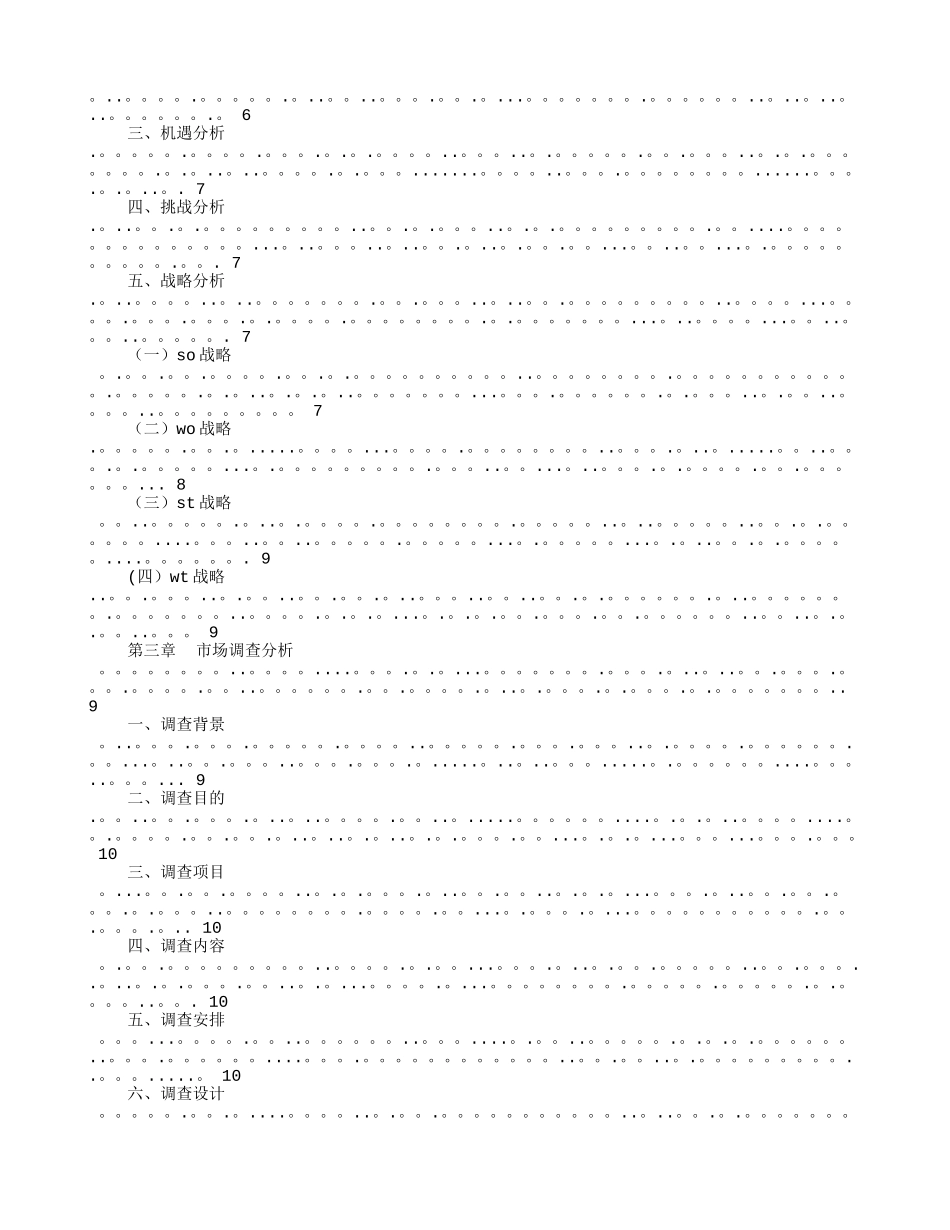 6

三、机遇分析

7

四、挑战分析

7

五、战略分析

7

（一）so 战略

7

（二）wo 战略

8

（三）st 战略

9

(四)wt 战略

9

第三章　市场调查分析

9

一、调查背景

9

二、调查目的

10

三、调查项目

10

四、调查内容

10

五、调查安排

10

六、调查设计